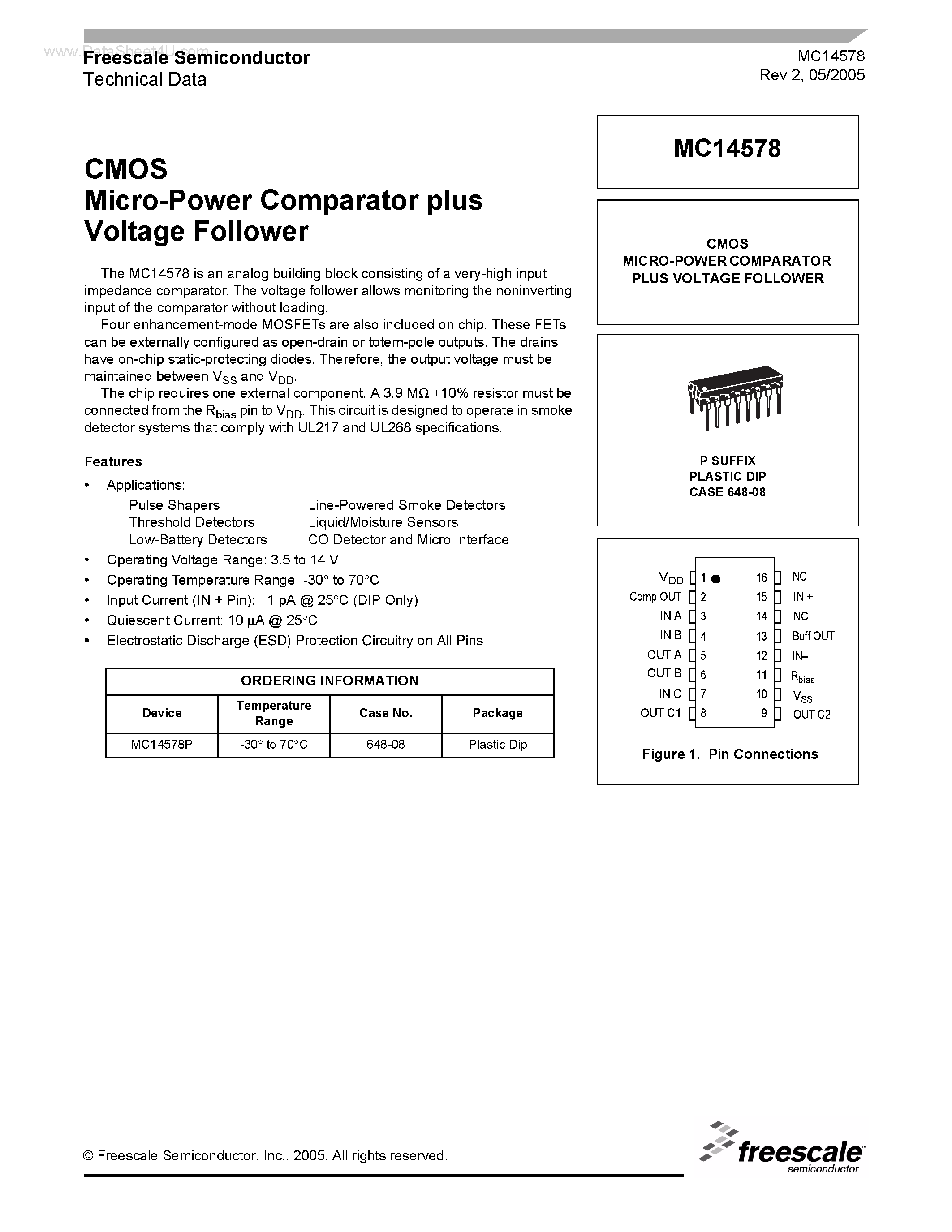 www.DataSheet4U.com
Freescale Semiconductor
Technical Data

MC14578
Rev 2, 05/2005

CMOS
Micro-Power Comparator plus Voltage Follower

The MC14578 is an analog building block consisting of a very-high input impedance comparator. The voltage follower allows monitoring the noninverting input of the comparator without loading.

Four enhancement-mode MOSFETs are also included on chip. These FETs can be externally configured as open-drain or totem-pole outputs. The drains have on-chip static-protecting diodes. Therefore, the output voltage must be maintained between $V_{SS}$ and $V_{DD}$.

The chip requires one external component. A 3.9 MΩ ±10% resistor must be connected from the $R_{bias}$ pin to $V_{DD}$. This circuit is designed to operate in smoke detector systems that comply with UL217 and UL268 specifications.

Features

• Applications:
Pulse Shapers
Threshold Detectors
Low-Battery Detectors
Line-Powered Smoke Detectors
Liquid/Moisture Sensors
CO Detector and Micro Interface
• Operating Voltage Range: 3.5 to 14 V
• Operating Temperature Range: -30° to 70°C
• Input Current (IN + Pin): ±1 pA @ 25°C (DIP Only)
• Quiescent Current: 10 µA @ 25°C
• Electrostatic Discharge (ESD) Protection Circuitry on All Pins

ORDERING INFORMATION

| Device | Temperature Range | Case No. | Package |
|---|---|---|---|
| MC14578P | -30° to 70°C | 648-08 | Plastic Dip |

MC14578

CMOS
MICRO-POWER COMPARATOR PLUS VOLTAGE FOLLOWER

P SUFFIX
PLASTIC DIP
CASE 648-08

$V_{DD}$ 1
Comp OUT 2
IN A 3
IN B 4
OUT A 5
OUT B 6
IN C 7
OUT C1 8
16 NC
15 IN +
14 NC
13 Buff OUT
12 IN–
11 $R_{bias}$
10 $V_{SS}$
9 OUT C2

Figure 1. Pin Connections

© Freescale Semiconductor, Inc., 2005. All rights reserved.

freescale
semiconductor